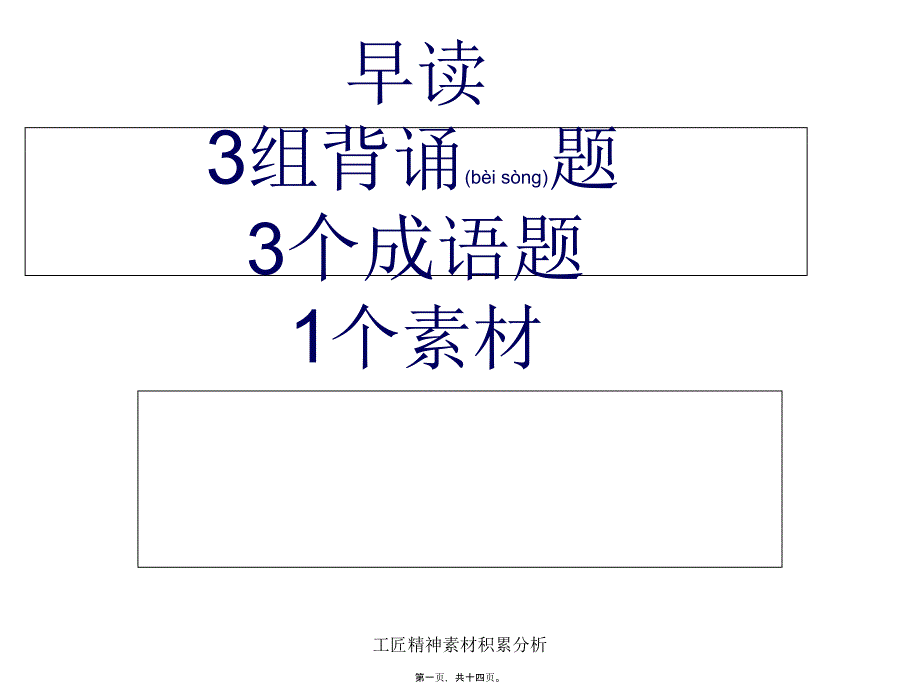 早读
3组背诵(bèi sòng)题
3个成语题
1个素材

工匠精神素材积累分析

第一页，共十四页。